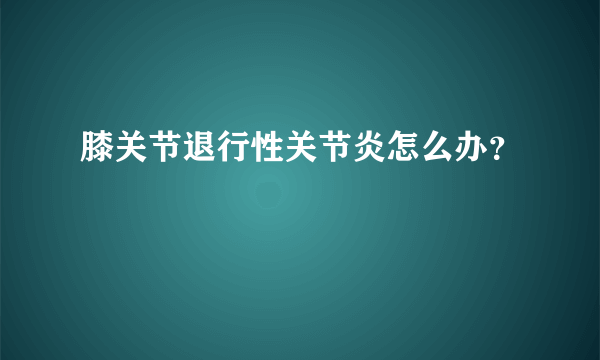 膝关节退行性关节炎怎么办?